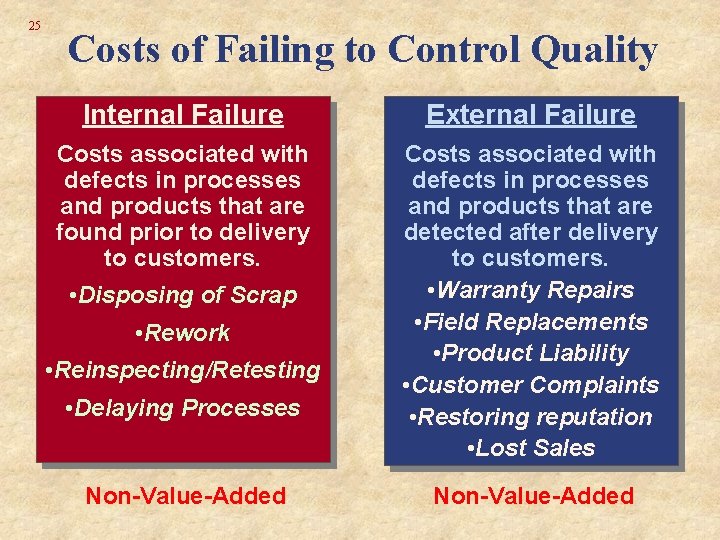 25

Costs of Failing to Control Quality

Internal Failure

Costs associated with defects in processes and products that are found prior to delivery to customers.

•Disposing of Scrap

•Rework

•Reinspecting/Retesting

•Delaying Processes

Non-Value-Added

External Failure

Costs associated with defects in processes and products that are detected after delivery to customers.

•Warranty Repairs

•Field Replacements

•Product Liability

•Customer Complaints

•Restoring reputation

•Lost Sales

Non-Value-Added